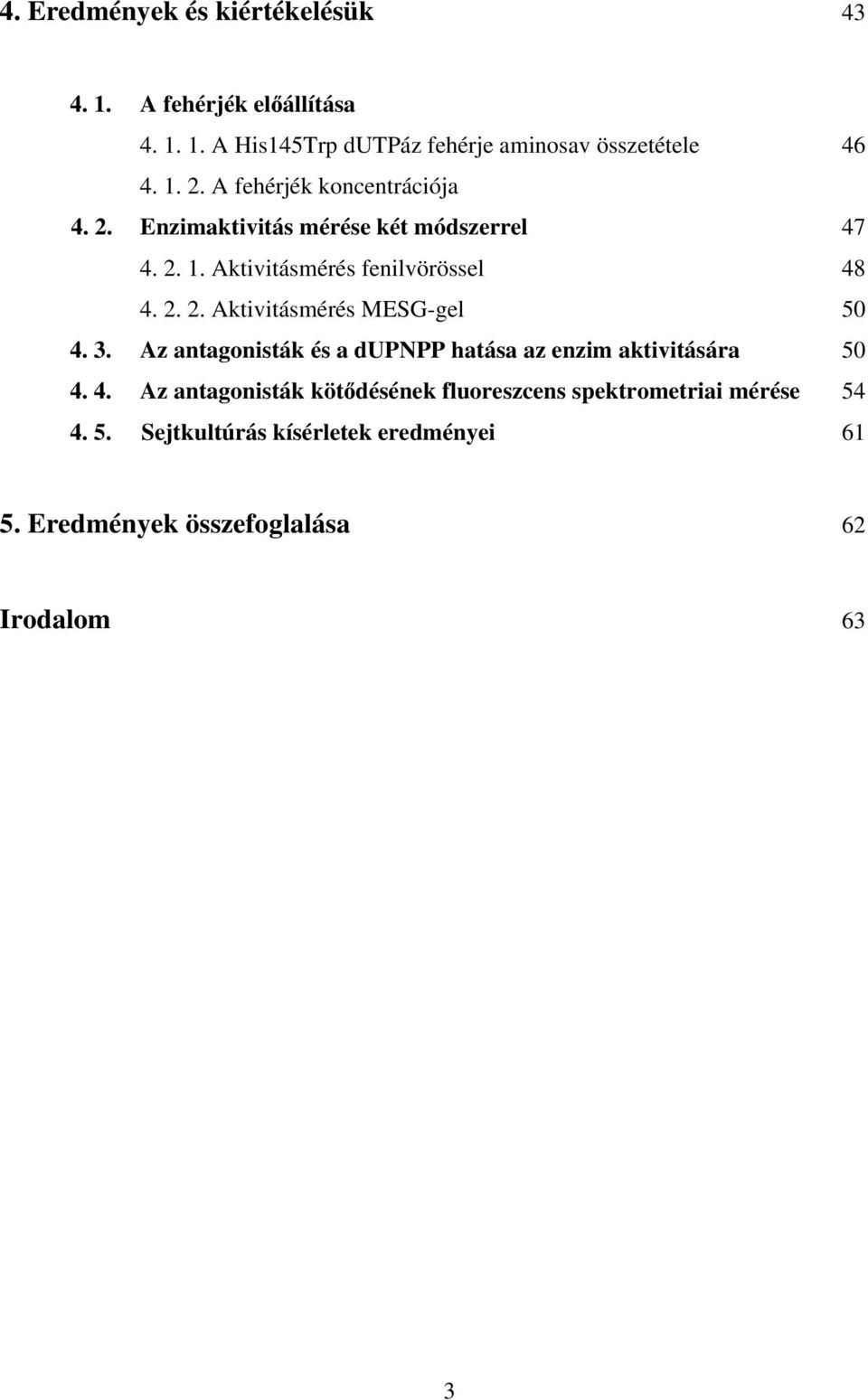 4. Eredmények és kiértékelésük 43

4. 1. A fehérjék előállítása

4. 1. 1. A His145Trp dUTPáz fehérje aminosav összetétele 46

4. 1. 2. A fehérjék koncentrációja

4. 2. Enzimaktivitás mérése két módszerrel 47

4. 2. 1. Aktivitásmérés fenilvörössel 48

4. 2. 2. Aktivitásmérés MESG-gel 50

4. 3. Az antagonisták és a dUPNPP hatása az enzim aktivitására 50

4. 4. Az antagonisták kötődésének fluoreszcens spektrometriai mérése 54

4. 5. Sejtkultúrás kísérletek eredményei 61

5. Eredmények összefoglalása 62

Irodalom 63

3